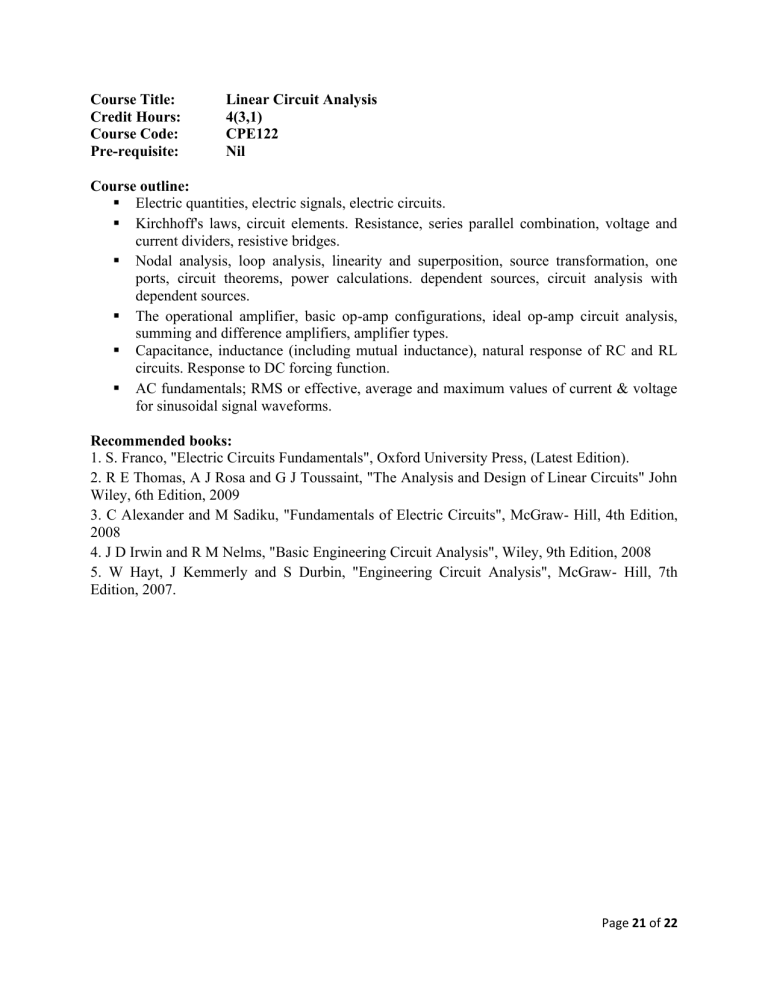 Course Title: Linear Circuit Analysis
Credit Hours: 4(3,1)
Course Code: CPE122
Pre-requisite: Nil

Course outline:
• Electric quantities, electric signals, electric circuits.
• Kirchhoff's laws, circuit elements. Resistance, series parallel combination, voltage and current dividers, resistive bridges.
• Nodal analysis, loop analysis, linearity and superposition, source transformation, one ports, circuit theorems, power calculations. dependent sources, circuit analysis with dependent sources.
• The operational amplifier, basic op-amp configurations, ideal op-amp circuit analysis, summing and difference amplifiers, amplifier types.
• Capacitance, inductance (including mutual inductance), natural response of RC and RL circuits. Response to DC forcing function.
• AC fundamentals; RMS or effective, average and maximum values of current & voltage for sinusoidal signal waveforms.

Recommended books:
1. S. Franco, "Electric Circuits Fundamentals", Oxford University Press, (Latest Edition).
2. R E Thomas, A J Rosa and G J Toussaint, "The Analysis and Design of Linear Circuits" John Wiley, 6th Edition, 2009
3. C Alexander and M Sadiku, "Fundamentals of Electric Circuits", McGraw- Hill, 4th Edition, 2008
4. J D Irwin and R M Nelms, "Basic Engineering Circuit Analysis", Wiley, 9th Edition, 2008
5. W Hayt, J Kemmerly and S Durbin, "Engineering Circuit Analysis", McGraw- Hill, 7th Edition, 2007.

Page 21 of 22